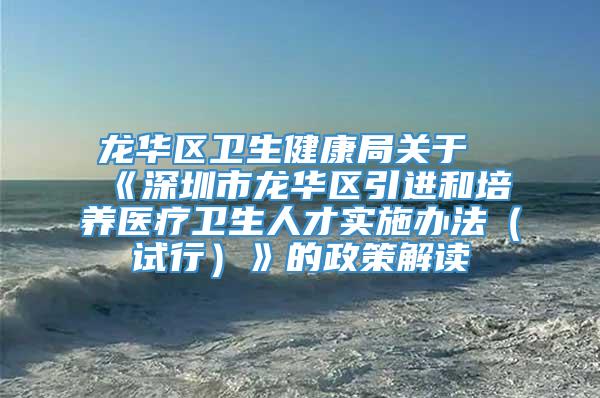 龙华区卫生健康局关于《深圳市龙华区引进和培养医疗卫生人才实施办法（试行）》的政策解读